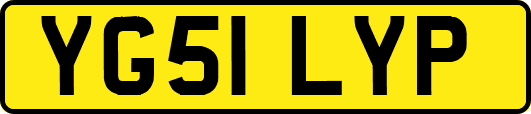 YG51 LYP